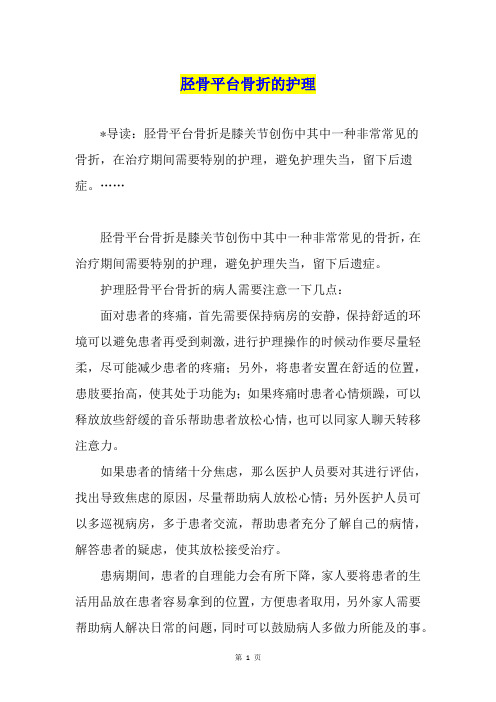 胫骨平台骨折的护理

*导读：胫骨平台骨折是膝关节创伤中其中一种非常常见的骨折，在治疗期间需要特别的护理，避免护理失当，留下后遗症。……

胫骨平台骨折是膝关节创伤中其中一种非常常见的骨折，在治疗期间需要特别的护理，避免护理失当，留下后遗症。

护理胫骨平台骨折的病人需要注意一下几点：

面对患者的疼痛，首先需要保持病房的安静，保持舒适的环境可以避免患者再受到刺激，进行护理操作的时候动作要尽量轻柔，尽可能减少患者的疼痛；另外，将患者安置在舒适的位置，患肢要抬高，使其处于功能为；如果疼痛时患者心情烦躁，可以释放放些舒缓的音乐帮助患者放松心情，也可以同家人聊天转移注意力。

如果患者的情绪十分焦虑，那么医护人员要对其进行评估，找出导致焦虑的原因，尽量帮助病人放松心情；另外医护人员可以多巡视病房，多于患者交流，帮助患者充分了解自己的病情，解答患者的疑虑，使其放松接受治疗。

患病期间，患者的自理能力会有所下降，家人要将患者的生活用品放在患者容易拿到的位置，方便患者取用，另外家人需要帮助病人解决日常的问题，同时可以鼓励病人多做力所能及的事。

第 1 页